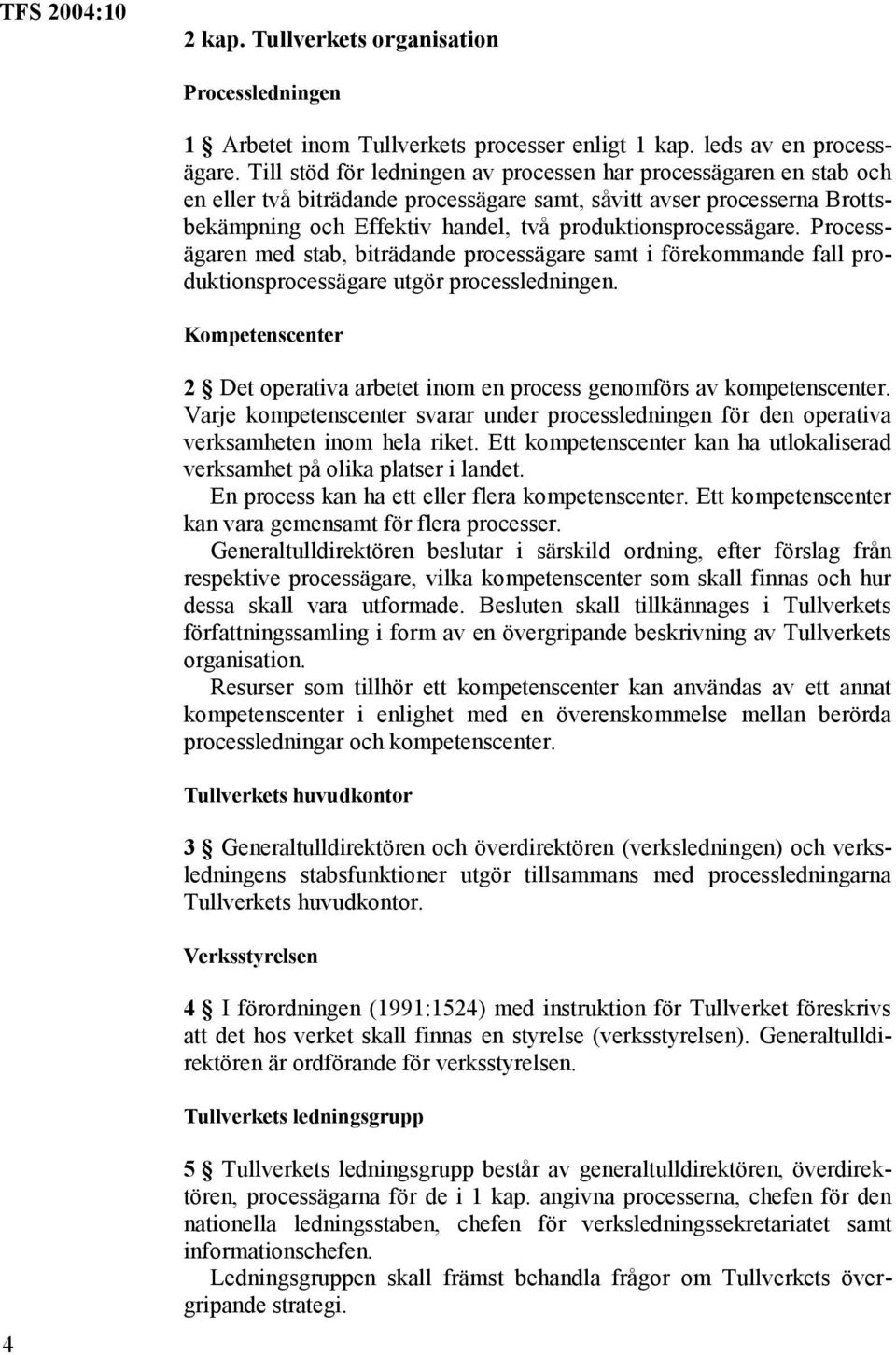 TFS 2004:10

2 kap. Tullverkets organisation

Processledningen

1 § Arbetet inom Tullverkets processer enligt 1 kap. leds av en processägare. Till stöd för ledningen av processen har processägaren en stab och en eller två biträdande processägare samt, såvitt avser processerna Brottsbekämpning och Effektiv handel, två produktionsprocessägare. Processägaren med stab, biträdande processägare samt i förekommande fall produktionsprocessägare utgör processledningen.

Kompetenscenter

2 § Det operativa arbetet inom en process genomförs av kompetenscenter. Varje kompetenscenter svarar under processledningen för den operativa verksamheten inom hela riket. Ett kompetenscenter kan ha utlokaliserad verksamhet på olika platser i landet.

En process kan ha ett eller flera kompetenscenter. Ett kompetenscenter kan vara gemensamt för flera processer.

Generaltulldirektören beslutar i särskild ordning, efter förslag från respektive processägare, vilka kompetenscenter som skall finnas och hur dessa skall vara utformade. Besluten skall tillkännages i Tullverkets författningssamling i form av en övergripande beskrivning av Tullverkets organisation.

Resurser som tillhör ett kompetenscenter kan användas av ett annat kompetenscenter i enlighet med en överenskommelse mellan berörda processledningar och kompetenscenter.

Tullverkets huvudkontor

3 § Generaltulldirektören och överdirektören (verksledningen) och verksledningens stabsfunktioner utgör tillsammans med processledningarna Tullverkets huvudkontor.

Verksstyrelsen

4 § I förordningen (1991:1524) med instruktion för Tullverket föreskrivs att det hos verket skall finnas en styrelse (verksstyrelsen). Generaltulldirektören är ordförande för verksstyrelsen.

Tullverkets ledningsgrupp

5 § Tullverkets ledningsgrupp består av generaltulldirektören, överdirektören, processägarna för de i 1 kap. angivna processerna, chefen för den nationella ledningsstaben, chefen för verksledningssekretariatet samt informationschefen.

Ledningsgruppen skall främst behandla frågor om Tullverkets övergripande strategi.

4